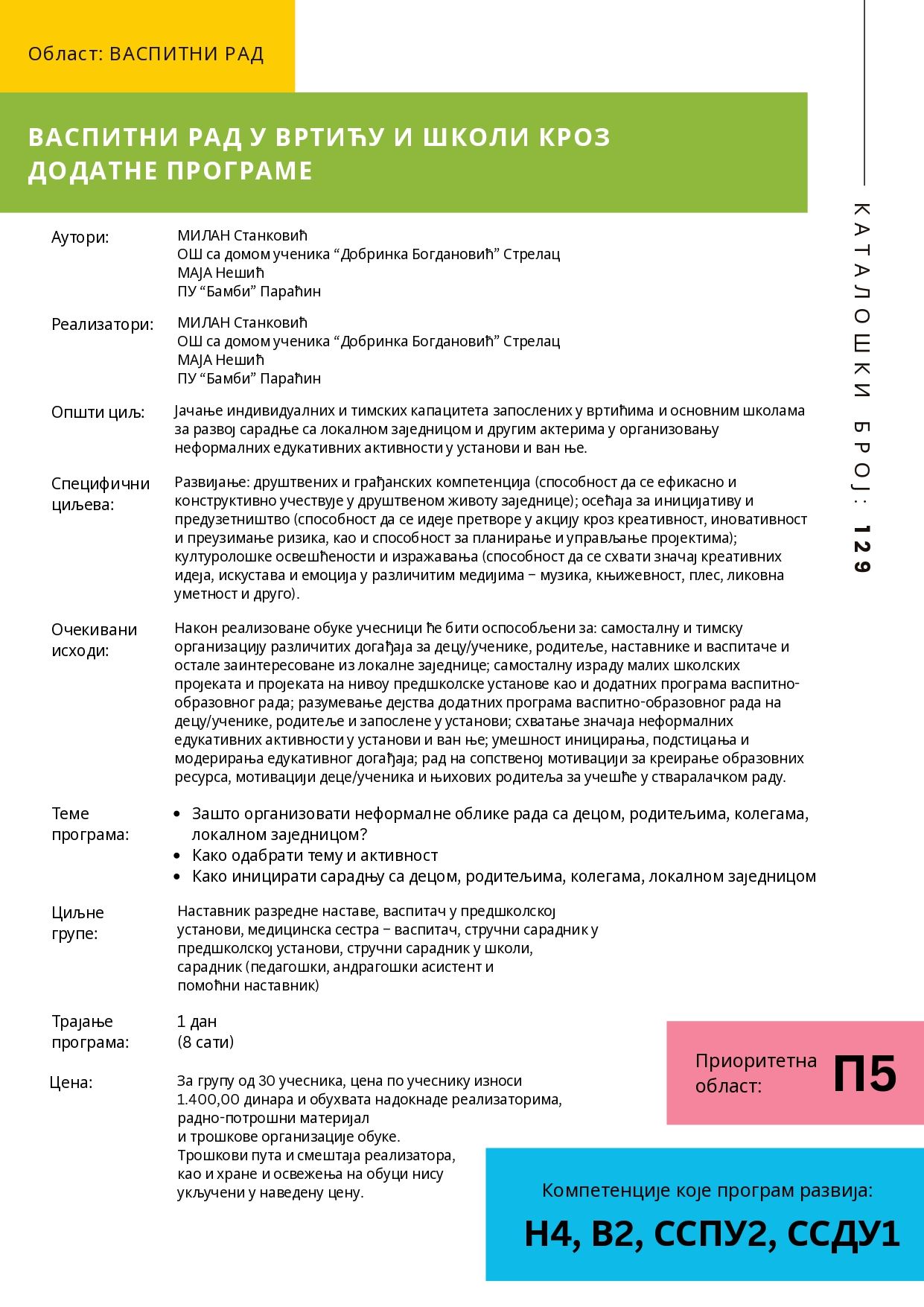 Област: ВАСПИТНИ РАД

ВАСПИТНИ РАД У ВРТИЋУ И ШКОЛИ КРОЗ ДОДАТНЕ ПРОГРАМЕ

КАТАЛОШКИ БРОЈ: 129

Аутори: МИЛАН Станковић
ОШ са домом ученика “Добринка Богдановић” Стрелац
МАЈА Нешић
ПУ “Бамби” Параћин

Реализатори: МИЛАН Станковић
ОШ са домом ученика “Добринка Богдановић” Стрелац
МАЈА Нешић
ПУ “Бамби” Параћин

Општи циљ: Јачање индивидуалних и тимских капацитета запослених у вртићима и основним школама за развој сарадње са локалном заједницом и другим актерима у организовању неформалних едукативних активности у установи и ван ње.

Специфични циљева: Развијање: друштвених и грађанских компетенција (способност да се ефикасно и конструктивно учествује у друштвеном животу заједнице); осећаја за иницијативу и предузетништво (способност да се идеје претворе у акцију кроз креативност, иновативност и преузимање ризика, као и способност за планирање и управљање пројектима); културолошке освешћености и изражавања (способност да се схвати значај креативних идеја, искустава и емоција у различитим медијима – музика, књижевност, плес, ликовна уметност и друго).

Очекивани исходи: Након реализоване обуке учесници ће бити оспособљени за: самосталну и тимску организацију различитих догађаја за децу/ученике, родитеље, наставнике и васпитаче и остале заинтересоване из локалне заједнице; самосталну израду малих школских пројеката и пројеката на нивоу предшколске установе као и додатних програма васпитно-образовног рада; разумевање дејства додатних програма васпитно-образовног рада на децу/ученике, родитеље и запослене у установи; схватање значаја неформалних едукативних активности у установи и ван ње; умешност иницирања, подстицања и модерирања едукативног догађаја; рад на сопственој мотивацији за креирање образовних ресурса, мотивацији деце/ученика и њихових родитеља за учешће у стваралачком раду.

Теме програма:
• Зашто организовати неформалне облике рада са децом, родитељима, колегама, локалном заједницом?
• Како одабрати тему и активност
• Како иницирати сарадњу са децом, родитељима, колегама, локалном заједницом

Циљне групе: Наставник разредне наставе, васпитач у предшколској установи, медицинска сестра – васпитач, стручни сарадник у предшколској установи, стручни сарадник у школи, сарадник (педагошки, андрагошки асистент и помоћни наставник)

Трајање програма: 1 дан
(8 сати)

Цена: За групу од 30 учесника, цена по учеснику износи 1.400,00 динара и обухвата надокнаде реализаторима, радно-потрошни материјал и трошкове организације обуке.
Трошкови пута и смештаја реализатора, као и хране и освежења на обуци нису укључени у наведену цену.

Приоритетна област: П5

Компетенције које програм развија:
Н4, В2, ССПУ2, ССДУ1